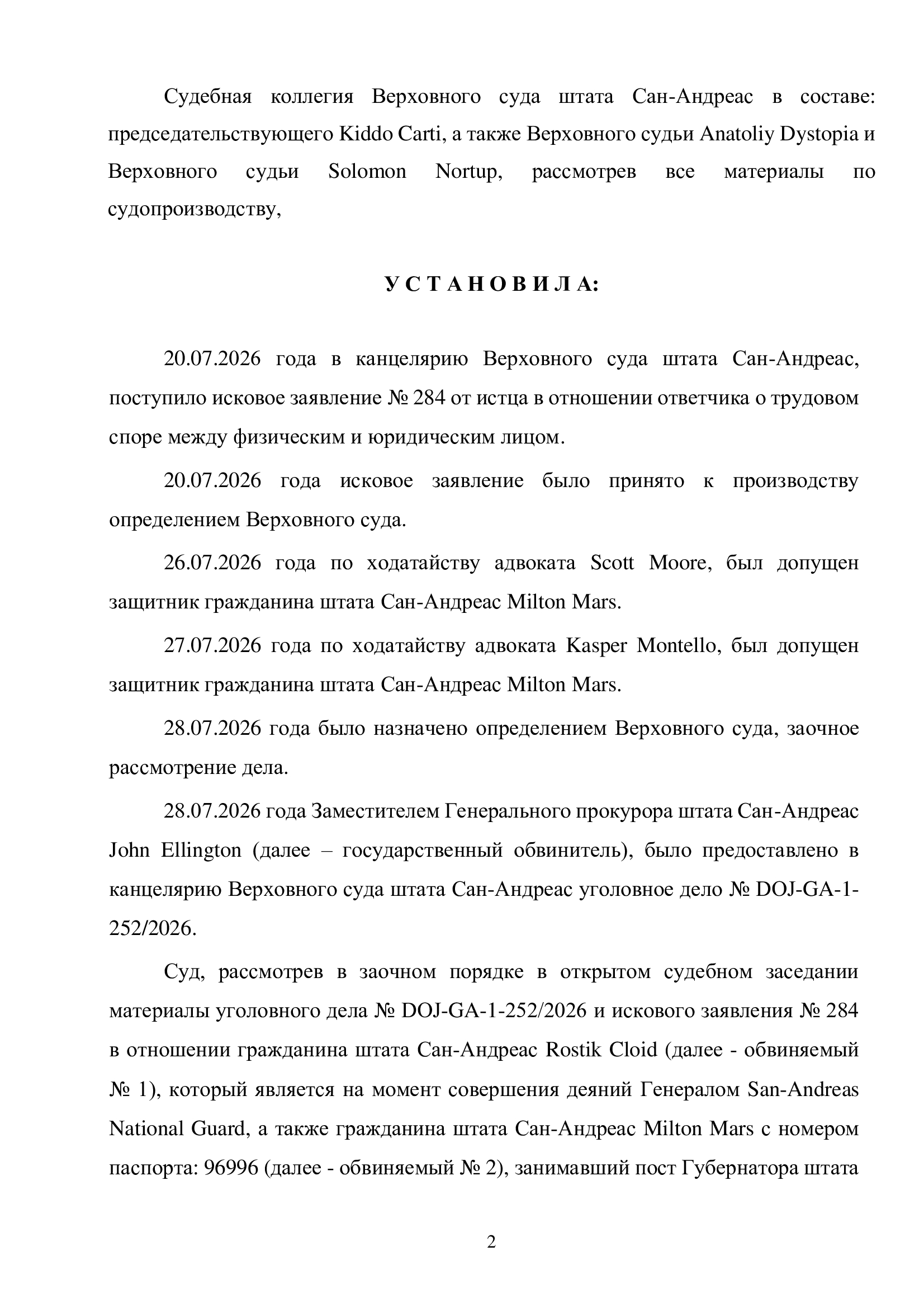 Судебная коллегия Верховного суда штата Сан-Андреас в составе: председательствующего Kiddo Carti, а также Верховного судьи Anatoliy Dystopia и Верховного судьи Solomon Nortup, рассмотрев все материалы по судопроизводству,

У С Т А Н О В И Л А:

20.07.2026 года в канцелярию Верховного суда штата Сан-Андреас, поступило исковое заявление № 284 от истца в отношении ответчика о трудовом споре между физическим и юридическим лицом.

20.07.2026 года исковое заявление было принято к производству определением Верховного суда.

26.07.2026 года по ходатайству адвоката Scott Moore, был допущен защитник гражданина штата Сан-Андреас Milton Mars.

27.07.2026 года по ходатайству адвоката Kasper Montello, был допущен защитник гражданина штата Сан-Андреас Milton Mars.

28.07.2026 года было назначено определением Верховного суда, заочное рассмотрение дела.

28.07.2026 года Заместителем Генерального прокурора штата Сан-Андреас John Ellington (далее – государственный обвинитель), было предоставлено в канцелярию Верховного суда штата Сан-Андреас уголовное дело № DOJ-GA-1-252/2026.

Суд, рассмотрев в заочном порядке в открытом судебном заседании материалы уголовного дела № DOJ-GA-1-252/2026 и искового заявления № 284 в отношении гражданина штата Сан-Андреас Rostik Cloid (далее - обвиняемый № 1), который является на момент совершения деяний Генералом San-Andreas National Guard, а также гражданина штата Сан-Андреас Milton Mars с номером паспорта: 96996 (далее - обвиняемый № 2), занимавший пост Губернатора штата

2